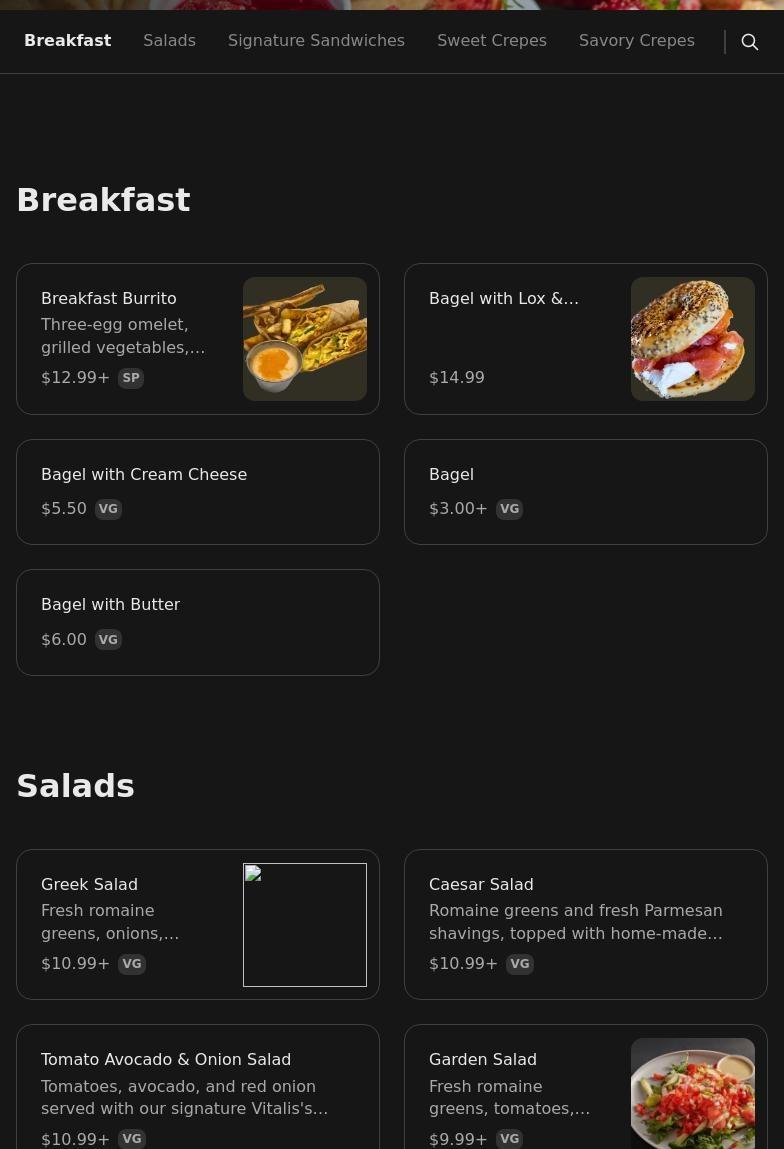 Breakfast Salads Signature Sandwiches Sweet Crepes Savory Crepes

Breakfast

Breakfast Burrito
Three-egg omelet, grilled vegetables,...
$12.99+ SP

Bagel with Lox &...
$14.99

Bagel with Cream Cheese
$5.50 VG

Bagel
$3.00+ VG

Bagel with Butter
$6.00 VG

Salads

Greek Salad
Fresh romaine greens, onions,...
$10.99+ VG

Caesar Salad
Romaine greens and fresh Parmesan shavings, topped with home-made...
$10.99+ VG

Tomato Avocado & Onion Salad
Tomatoes, avocado, and red onion served with our signature Vitalis's...
$10.99+ VG

Garden Salad
Fresh romaine greens, tomatoes,...
$9.99+ VG